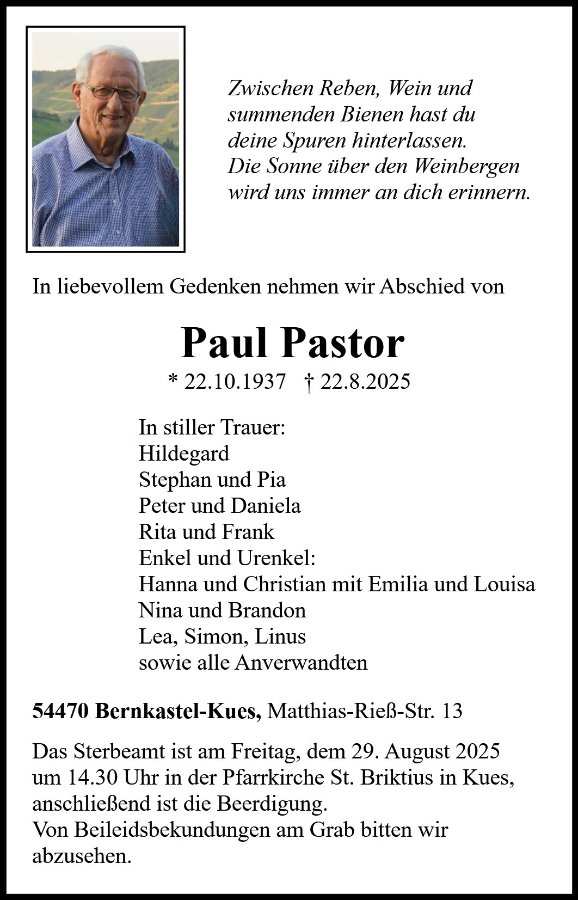 Zwischen Reben, Wein und summenden Bienen hast du deine Spuren hinterlassen. Die Sonne über den Weinbergen wird uns immer an dich erinnern.

In liebevollem Gedenken nehmen wir Abschied von

Paul Pastor

* 22.10.1937 † 22.8.2025

In stiller Trauer:
Hildegard
Stephan und Pia
Peter und Daniela
Rita und Frank
Enkel und Urenkel:
Hanna und Christian mit Emilia und Louisa
Nina und Brandon
Lea, Simon, Linus
sowie alle Anverwandten

54470 Bernkastel-Kues, Matthias-Rieß-Str. 13

Das Sterbeamt ist am Freitag, dem 29. August 2025 um 14.30 Uhr in der Pfarrkirche St. Briktius in Kues, anschließend ist die Beerdigung.
Von Beileidsbekundungen am Grab bitten wir abzusehen.